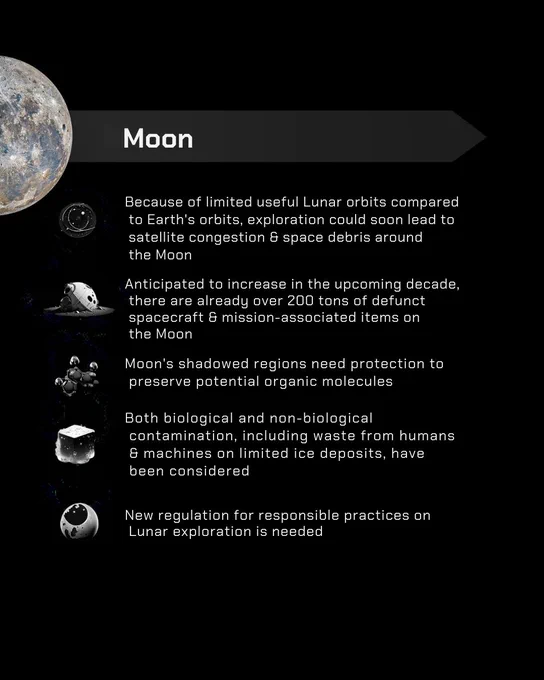 Moon

Because of limited useful Lunar orbits compared to Earth's orbits, exploration could soon lead to satellite congestion & space debris around the Moon

Anticipated to increase in the upcoming decade, there are already over 200 tons of defunct spacecraft & mission-associated items on the Moon

Moon's shadowed regions need protection to preserve potential organic molecules

Both biological and non-biological contamination, including waste from humans & machines on limited ice deposits, have been considered

New regulation for responsible practices on Lunar exploration is needed